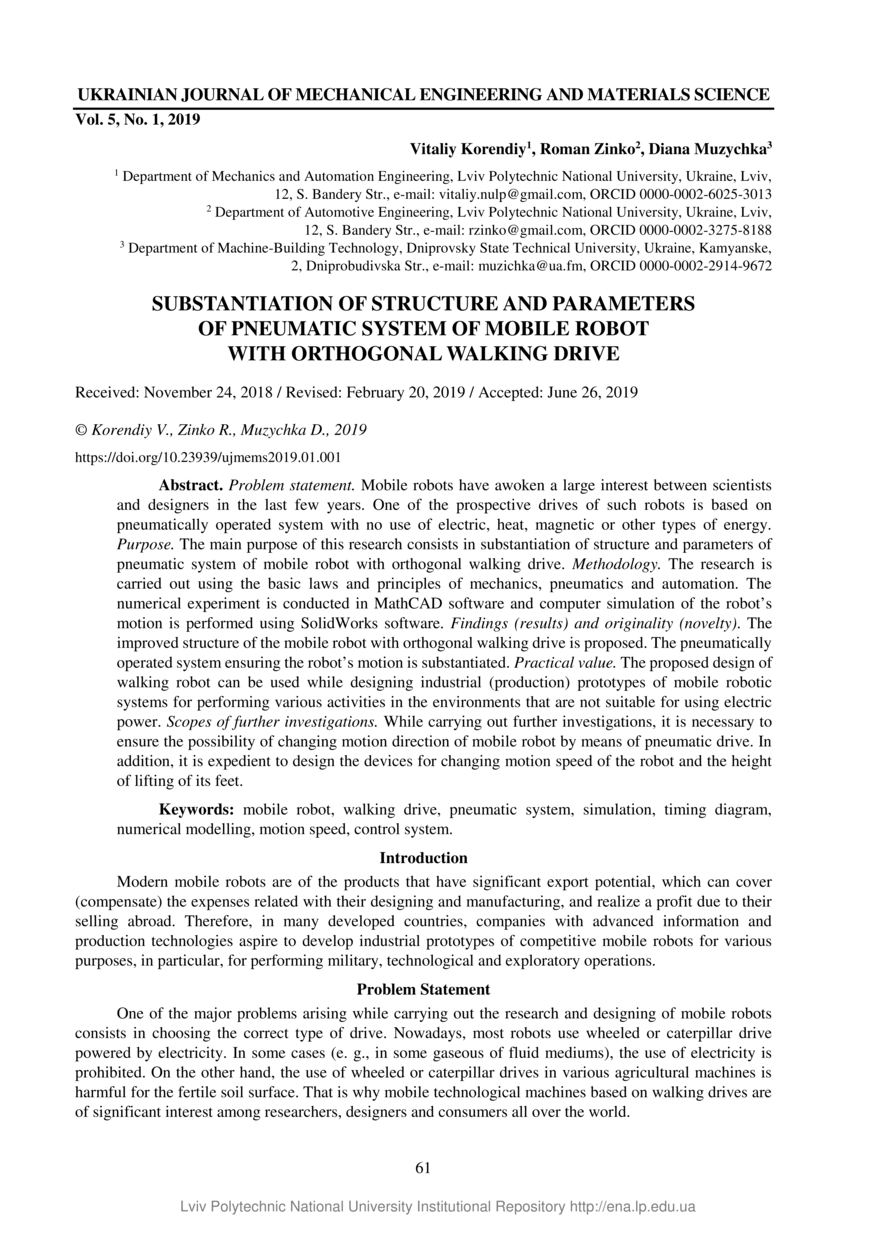 UKRAINIAN JOURNAL OF MECHANICAL ENGINEERING AND MATERIALS SCIENCE
Vol. 5, No. 1, 2019

Vitaliy Korendiy$^1$, Roman Zinko$^2$, Diana Muzychka$^3$

$^1$ Department of Mechanics and Automation Engineering, Lviv Polytechnic National University, Ukraine, Lviv, 12, S. Bandery Str., e-mail: vitaliy.nulp@gmail.com, ORCID 0000-0002-6025-3013
$^2$ Department of Automotive Engineering, Lviv Polytechnic National University, Ukraine, Lviv, 12, S. Bandery Str., e-mail: rzinko@gmail.com, ORCID 0000-0002-3275-8188
$^3$ Department of Machine-Building Technology, Dniprovsky State Technical University, Ukraine, Kamyanske, 2, Dniprobudivska Str., e-mail: muzichka@ua.fm, ORCID 0000-0002-2914-9672

SUBSTANTIATION OF STRUCTURE AND PARAMETERS OF PNEUMATIC SYSTEM OF MOBILE ROBOT WITH ORTHOGONAL WALKING DRIVE

Received: November 24, 2018 / Revised: February 20, 2019 / Accepted: June 26, 2019

© Korendiy V., Zinko R., Muzychka D., 2019

https://doi.org/10.23939/ujmems2019.01.001

Abstract. Problem statement. Mobile robots have awoken a large interest between scientists and designers in the last few years. One of the prospective drives of such robots is based on pneumatically operated system with no use of electric, heat, magnetic or other types of energy. Purpose. The main purpose of this research consists in substantiation of structure and parameters of pneumatic system of mobile robot with orthogonal walking drive. Methodology. The research is carried out using the basic laws and principles of mechanics, pneumatics and automation. The numerical experiment is conducted in MathCAD software and computer simulation of the robot's motion is performed using SolidWorks software. Findings (results) and originality (novelty). The improved structure of the mobile robot with orthogonal walking drive is proposed. The pneumatically operated system ensuring the robot's motion is substantiated. Practical value. The proposed design of walking robot can be used while designing industrial (production) prototypes of mobile robotic systems for performing various activities in the environments that are not suitable for using electric power. Scopes of further investigations. While carrying out further investigations, it is necessary to ensure the possibility of changing motion direction of mobile robot by means of pneumatic drive. In addition, it is expedient to design the devices for changing motion speed of the robot and the height of lifting of its feet.

Keywords: mobile robot, walking drive, pneumatic system, simulation, timing diagram, numerical modelling, motion speed, control system.

Introduction

Modern mobile robots are of the products that have significant export potential, which can cover (compensate) the expenses related with their designing and manufacturing, and realize a profit due to their selling abroad. Therefore, in many developed countries, companies with advanced information and production technologies aspire to develop industrial prototypes of competitive mobile robots for various purposes, in particular, for performing military, technological and exploratory operations.

Problem Statement

One of the major problems arising while carrying out the research and designing of mobile robots consists in choosing the correct type of drive. Nowadays, most robots use wheeled or caterpillar drive powered by electricity. In some cases (e. g., in some gaseous of fluid mediums), the use of electricity is prohibited. On the other hand, the use of wheeled or caterpillar drives in various agricultural machines is harmful for the fertile soil surface. That is why mobile technological machines based on walking drives are of significant interest among researchers, designers and consumers all over the world.

61

Lviv Polytechnic National University Institutional Repository http://ena.lp.edu.ua